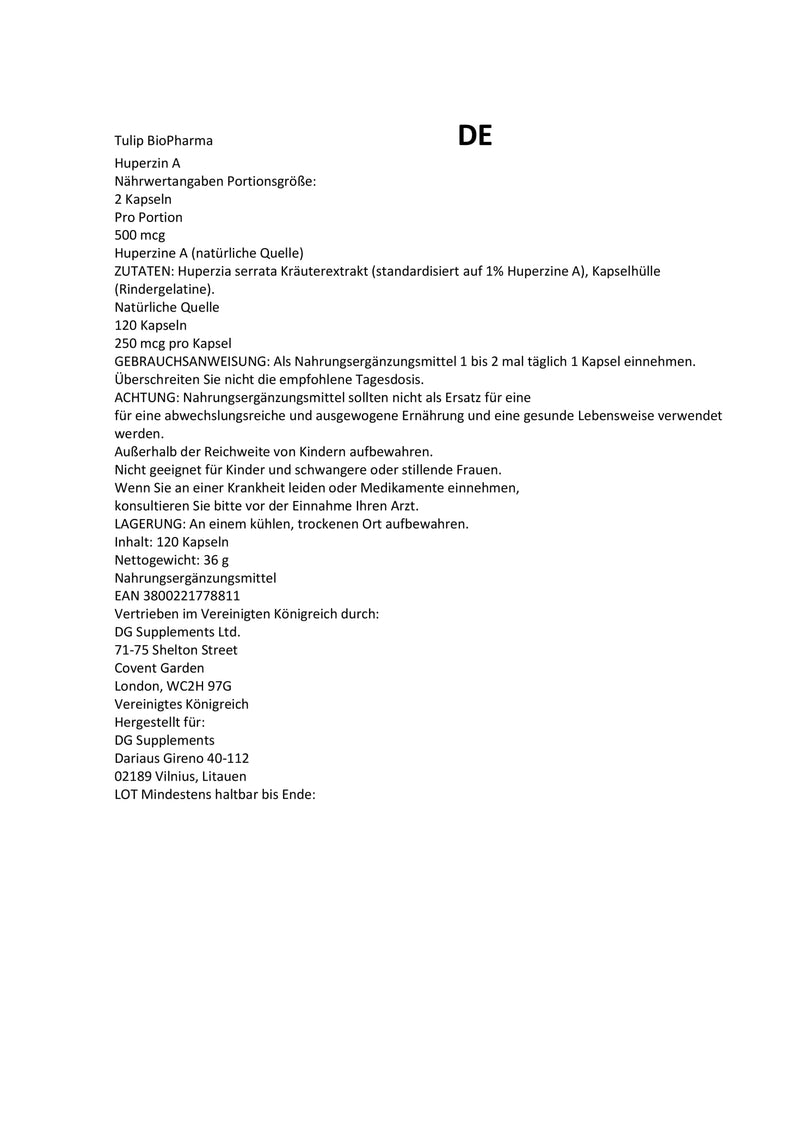 Tulip BioPharma

DE

Huperzin A
Nährwertangaben Portionsgröße:
2 Kapseln
Pro Portion
500 mcg
Huperzine A (natürliche Quelle)
ZUTATEN: Huperzia serrata Kräuterextrakt (standardisiert auf 1% Huperzine A), Kapselhülle (Rindergelatine).
Natürliche Quelle
120 Kapseln
250 mcg pro Kapsel
GEBRAUCHSANWEISUNG: Als Nahrungsergänzungsmittel 1 bis 2 mal täglich 1 Kapsel einnehmen. Überschreiten Sie nicht die empfohlene Tagesdosis.
ACHTUNG: Nahrungsergänzungsmittel sollten nicht als Ersatz für eine
für eine abwechslungsreiche und ausgewogene Ernährung und eine gesunde Lebensweise verwendet werden.
Außerhalb der Reichweite von Kindern aufbewahren.
Nicht geeignet für Kinder und schwangere oder stillende Frauen.
Wenn Sie an einer Krankheit leiden oder Medikamente einnehmen,
konsultieren Sie bitte vor der Einnahme Ihren Arzt.
LAGERUNG: An einem kühlen, trockenen Ort aufbewahren.
Inhalt: 120 Kapseln
Nettogewicht: 36 g
Nahrungsergänzungsmittel
EAN 3800221778811
Vertrieben im Vereinigten Königreich durch:
DG Supplements Ltd.
71-75 Shelton Street
Covent Garden
London, WC2H 97G
Vereinigtes Königreich
Hergestellt für:
DG Supplements
Dariaus Gireno 40-112
02189 Vilnius, Litauen
LOT Mindestens haltbar bis Ende: